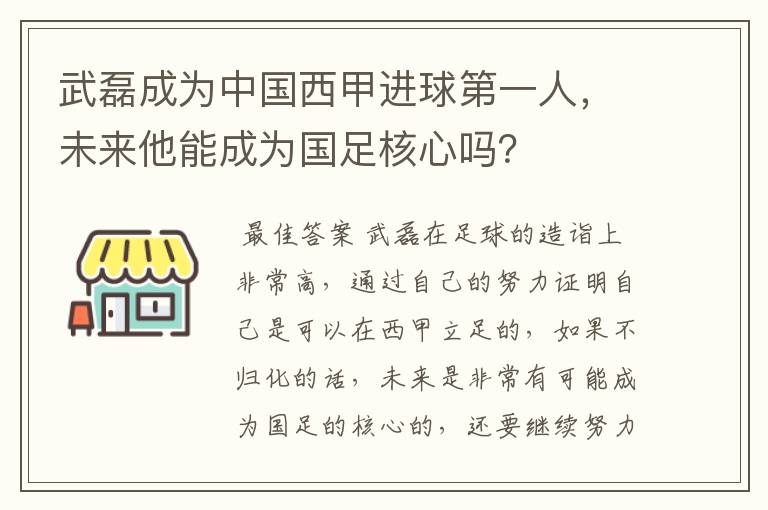 武磊成为中国西甲进球第一人，未来他能成为国足核心吗？

最佳答案 武磊在足球的造诣上非常高，通过自己的努力证明自己是可以在西甲立足的，如果不归化的话，未来是非常有可能成为国足的核心的，还要继续努力